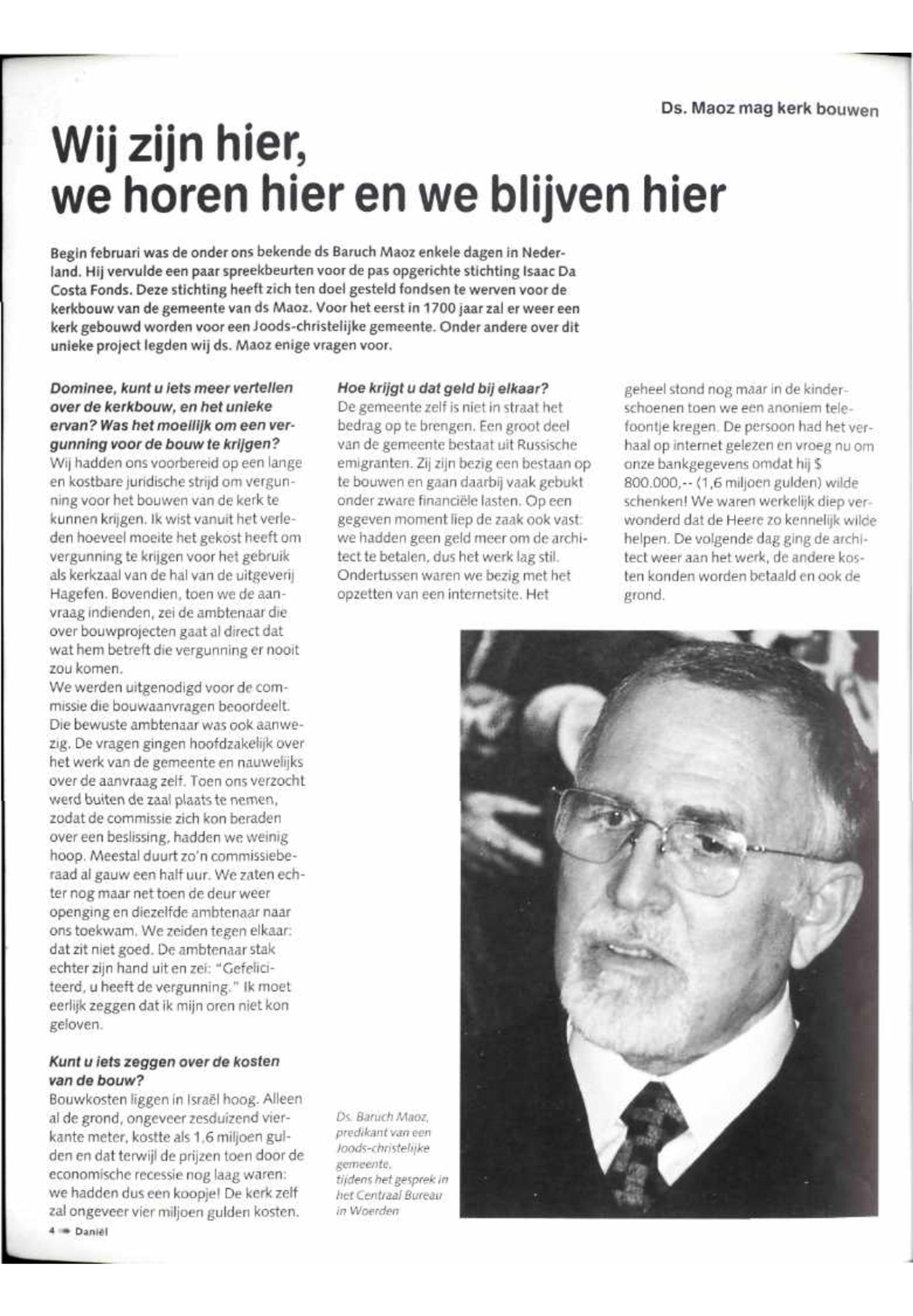 Ds. Maoz mag kerk bouwen

Wij zijn hier, we horen hier en we blijven hier

Begin februari was de onder ons bekende ds Baruch Maoz enkele dagen in Nederland. Hij vervulde een paar spreekbeurten voor de pas opgerichte stichting Isaac Da Costa Fonds. Deze stichting heeft zich ten doel gesteld fondsen te werven voor de kerkbouw van de gemeente van ds Maoz. Voor het eerst in 1700 jaar zal er weer een kerk gebouwd worden voor een Joods-christelijke gemeente. Onder andere over dit unieke project legden wij ds. Maoz enige vragen voor.

Dominee, kunt u iets meer vertellen over de kerkbouw, en het unieke ervan? Was het moeilijk om een vergunning voor de bouw te krijgen?
Wij hadden ons voorbereid op een lange en kostbare juridische strijd om vergunning voor het bouwen van de kerk te kunnen krijgen. Ik wist vanuit het verleden hoeveel moeite het gekost heeft om vergunning te krijgen voor het gebruik als kerkzaal van de hal van de uitgeverij Hagefen. Bovendien, toen we de aanvraag indienden, zei de ambtenaar die over bouwprojecten gaat al direct dat wat hem betreft die vergunning er nooit zou komen.
We werden uitgenodigd voor de commissie die bouwaanvragen beoordeelt. Die bewuste ambtenaar was ook aanwezig. De vragen gingen hoofdzakelijk over het werk van de gemeente en nauwelijks over de aanvraag zelf. Toen ons verzocht werd buiten de zaal plaats te nemen, zodat de commissie zich kon beraden over een beslissing, hadden we weinig hoop. Meestal duurt zo'n commissieberaad al gauw een half uur. We zaten echter nog maar net toen de deur weer openging en diezelfde ambtenaar naar ons toekwam. We zeiden tegen elkaar: dat zit niet goed. De ambtenaar stak echter zijn hand uit en zei: "Gefeliciteerd, u heeft de vergunning." Ik moet eerlijk zeggen dat ik mijn oren niet kon geloven.

Kunt u iets zeggen over de kosten van de bouw?
Bouwkosten liggen in Israël hoog. Alleen al de grond, ongeveer zesduizend vierkante meter, kostte als 1,6 miljoen gulden en dat terwijl de prijzen toen door de economische recessie nog laag waren: we hadden dus een koopje! De kerk zelf zal ongeveer vier miljoen gulden kosten.

Hoe krijgt u dat geld bij elkaar?
De gemeente zelf is niet in straat het bedrag op te brengen. Een groot deel van de gemeente bestaat uit Russische emigranten. Zij zijn bezig een bestaan op te bouwen en gaan daarbij vaak gebukt onder zware financiële lasten. Op een gegeven moment liep de zaak ook vast: we hadden geen geld meer om de architect te betalen, dus het werk lag stil. Ondertussen waren we bezig met het opzetten van een internetsite. Het geheel stond nog maar in de kinderschoenen toen we een anoniem telefoontje kregen. De persoon had het verhaal op internet gelezen en vroeg nu om onze bankgegevens omdat hij $ 800.000,-- (1,6 miljoen gulden) wilde schenken! We waren werkelijk diep verwonderd dat de Heere zo kennelijk wilde helpen. De volgende dag ging de architect weer aan het werk, de andere kosten konden worden betaald en ook de grond.

Ds. Baruch Maoz, predikant van een Joods-christelijke gemeente, tijdens het gesprek in het Centraal Bureau in Woerden

4 Daniël